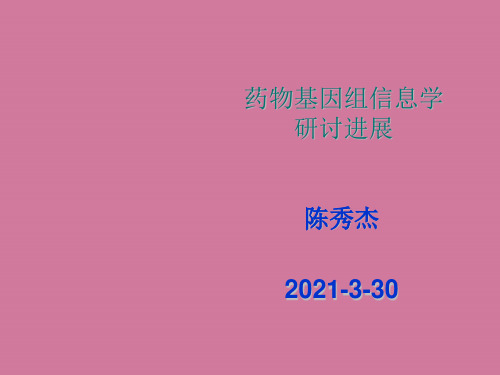 药物基因组信息学
研讨进展

陈秀杰

2021-3-30